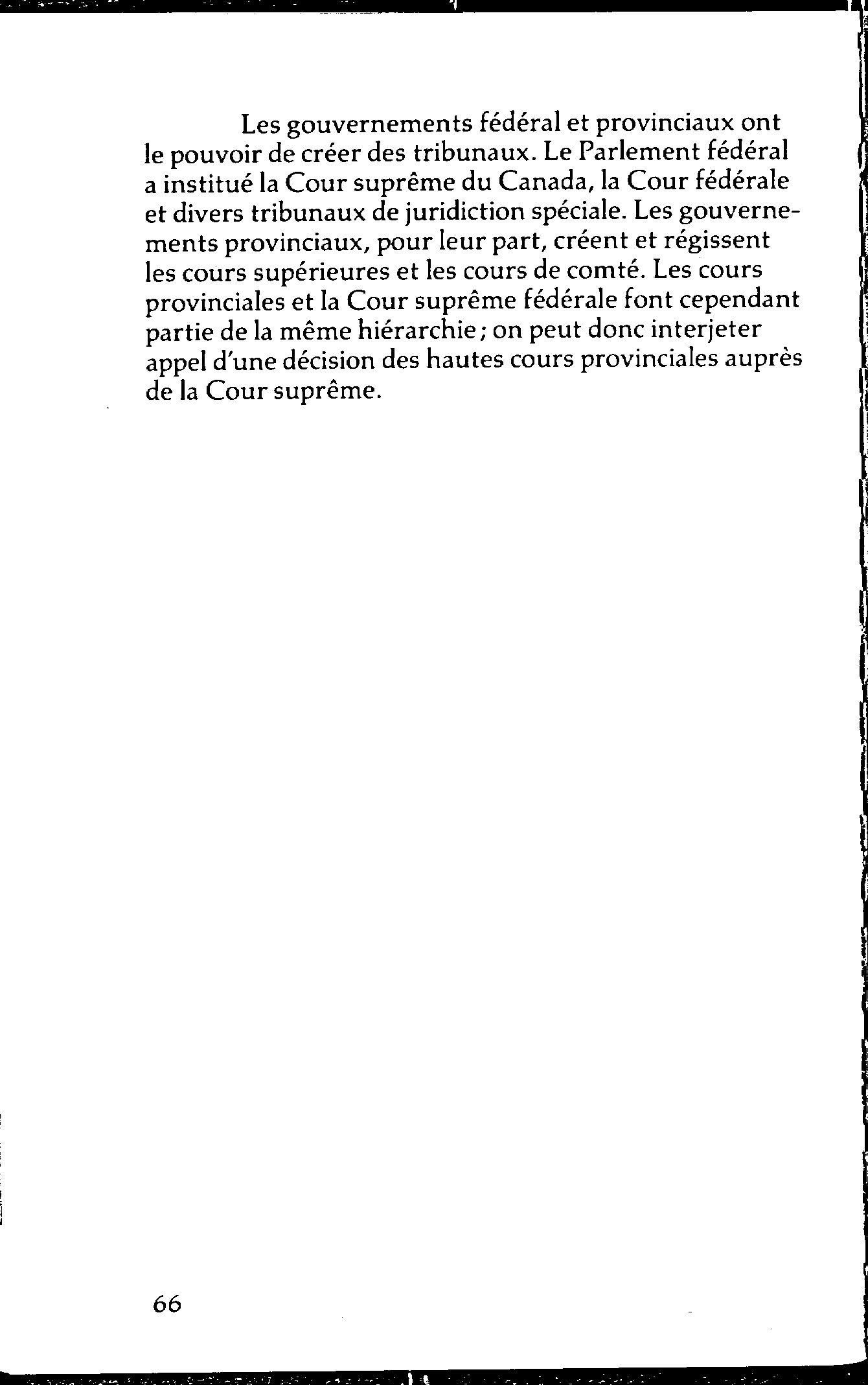 Les gouvernements fédéral et provinciaux ont le pouvoir de créer des tribunaux. Le Parlement fédéral a institué la Cour suprême du Canada, la Cour fédérale et divers tribunaux de juridiction spéciale. Les gouvernements provinciaux, pour leur part, créent et régissent les cours supérieures et les cours de comté. Les cours provinciales et la Cour suprême fédérale font cependant partie de la même hiérarchie; on peut donc interjeter appel d'une décision des hautes cours provinciales auprès de la Cour suprême.

66